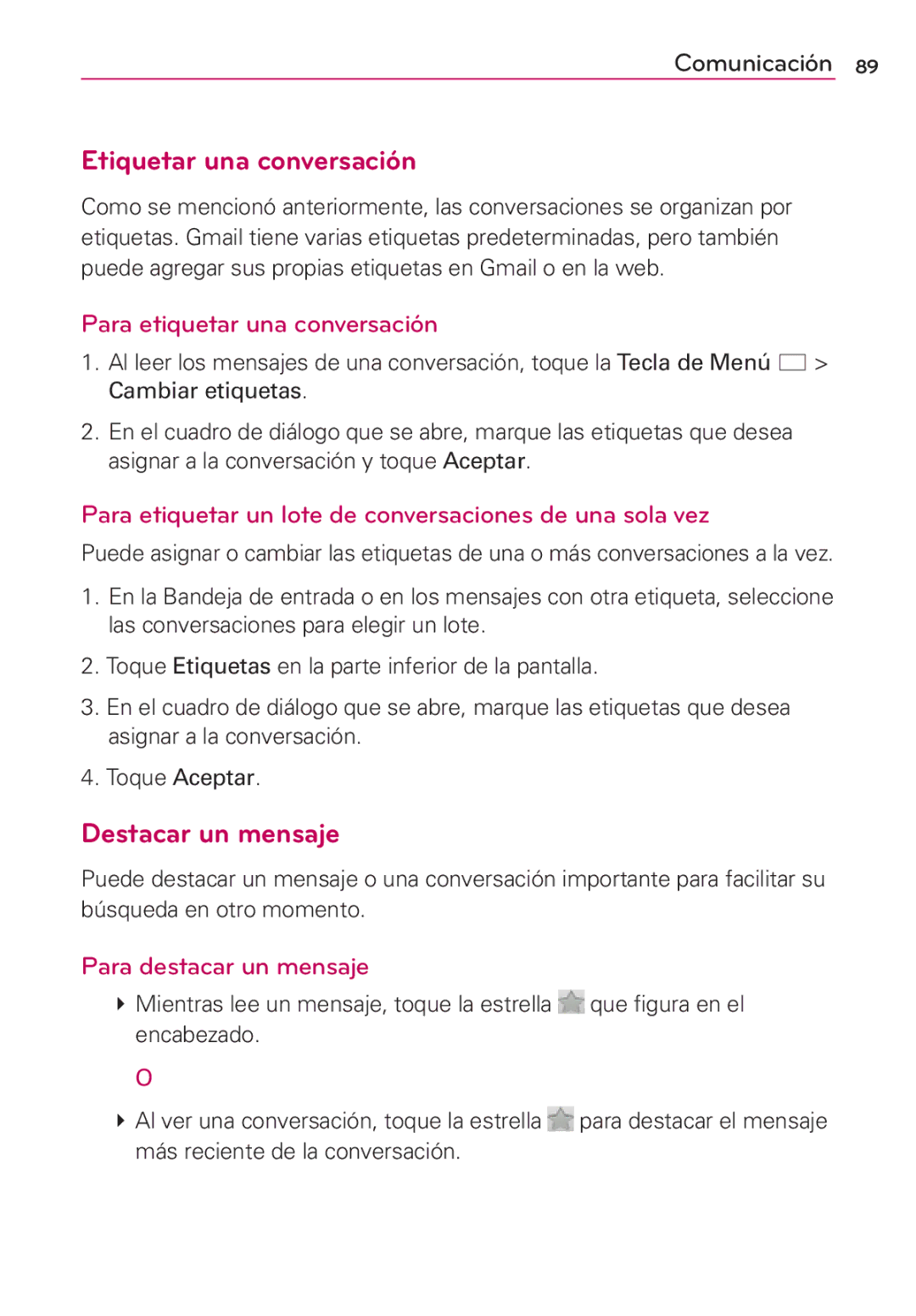 Comunicación 89

Etiquetar una conversación

Como se mencionó anteriormente, las conversaciones se organizan por etiquetas. Gmail tiene varias etiquetas predeterminadas, pero también puede agregar sus propias etiquetas en Gmail o en la web.

Para etiquetar una conversación

1. Al leer los mensajes de una conversación, toque la Tecla de Menú > Cambiar etiquetas.

2. En el cuadro de diálogo que se abre, marque las etiquetas que desea asignar a la conversación y toque Aceptar.

Para etiquetar un lote de conversaciones de una sola vez

Puede asignar o cambiar las etiquetas de una o más conversaciones a la vez.

1. En la Bandeja de entrada o en los mensajes con otra etiqueta, seleccione las conversaciones para elegir un lote.

2. Toque Etiquetas en la parte inferior de la pantalla.

3. En el cuadro de diálogo que se abre, marque las etiquetas que desea asignar a la conversación.

4. Toque Aceptar.

Destacar un mensaje

Puede destacar un mensaje o una conversación importante para facilitar su búsqueda en otro momento.

Para destacar un mensaje

Mientras lee un mensaje, toque la estrella que figura en el encabezado.

O

Al ver una conversación, toque la estrella para destacar el mensaje más reciente de la conversación.